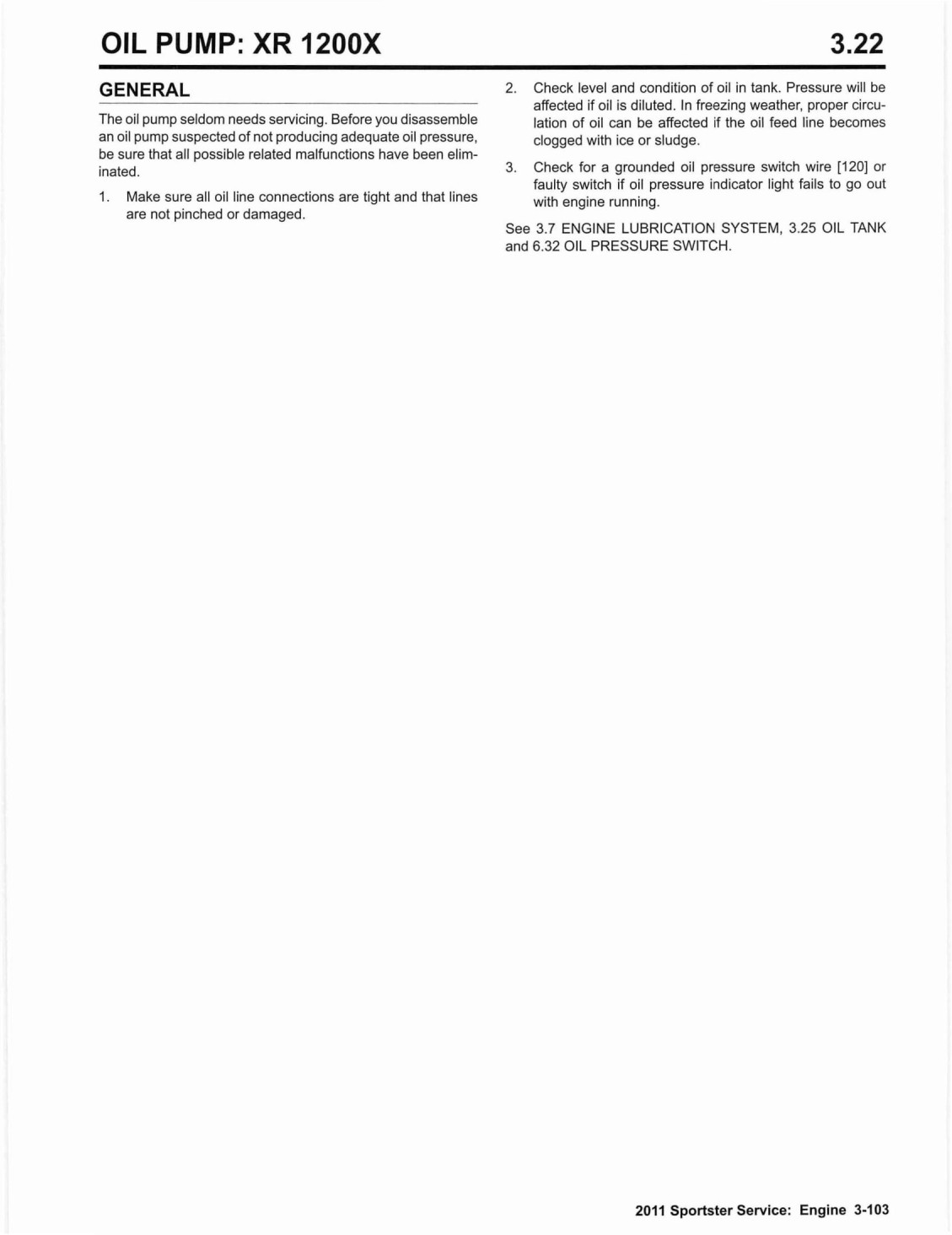 OIL PUMP: XR 1200X

3.22

GENERAL

The oil pump seldom needs servicing. Before you disassemble an oil pump suspected of not producing adequate oil pressure, be sure that all possible related malfunctions have been eliminated.

1. Make sure all oil line connections are tight and that lines are not pinched or damaged.

2. Check level and condition of oil in tank. Pressure will be affected if oil is diluted. In freezing weather, proper circulation of oil can be affected if the oil feed line becomes clogged with ice or sludge.

3. Check for a grounded oil pressure switch wire [120] or faulty switch if oil pressure indicator light fails to go out with engine running.

See 3.7 ENGINE LUBRICATION SYSTEM, 3.25 OIL TANK and 6.32 OIL PRESSURE SWITCH.

2011 Sportster Service: Engine 3-103